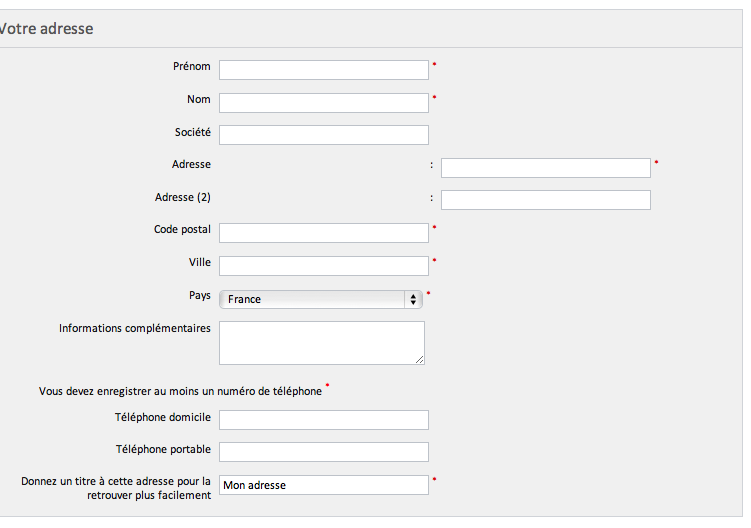 Votre adresse

Prénom *

Nom *

Société

Adresse : *

Adresse (2) :

Code postal *

Ville *

Pays France *

Informations complémentaires

Vous devez enregistrer au moins un numéro de téléphone *

Téléphone domicile

Téléphone portable

Donnez un titre à cette adresse pour la retrouver plus facilement Mon adresse *